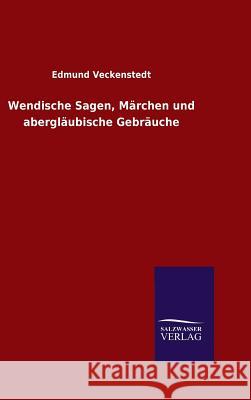 Edmund Veckenstedt

Wendische Sagen, Märchen und abergläubische Gebräuche

SALZWASSER VERLAG

Kraina Książek